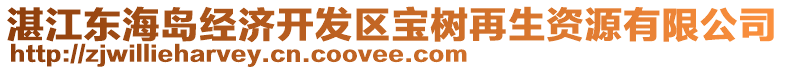 湛江东海岛经济开发区宝树再生资源有限公司
http://zjwillieharvey.cn.coovee.com